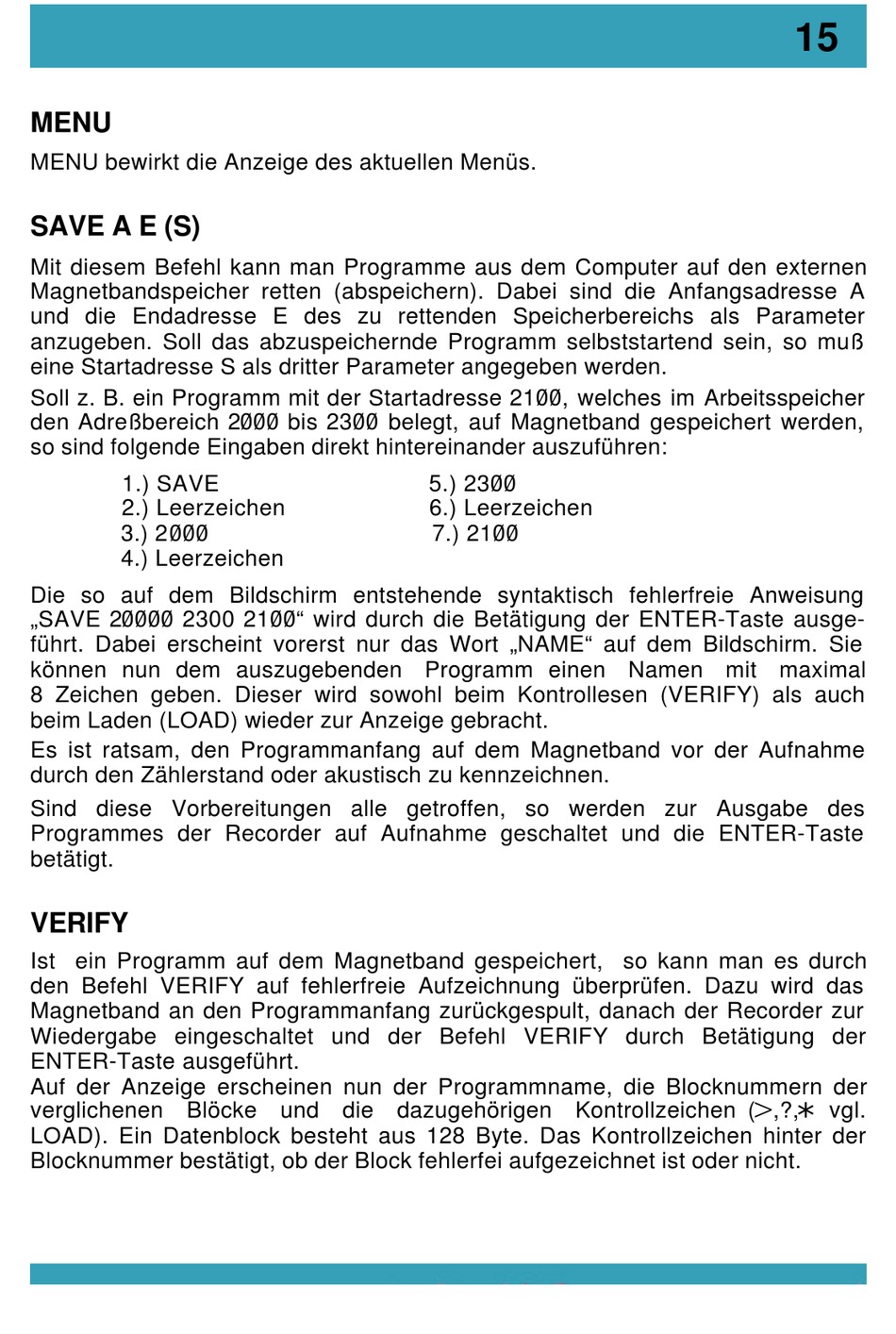 15

MENU

MENU bewirkt die Anzeige des aktuellen Menüs.

SAVE A E (S)

Mit diesem Befehl kann man Programme aus dem Computer auf den externen Magnetbandspeicher retten (abspeichern). Dabei sind die Anfangsadresse A und die Endadresse E des zu rettenden Speicherbereichs als Parameter anzugeben. Soll das abzuspeichernde Programm selbststartend sein, so muß eine Startadresse S als dritter Parameter angegeben werden.

Soll z. B. ein Programm mit der Startadresse 21ØØ, welches im Arbeitsspeicher den Adreßbereich 2ØØØ bis 23ØØ belegt, auf Magnetband gespeichert werden, so sind folgende Eingaben direkt hintereinander auszuführen:

1.) SAVE
2.) Leerzeichen
3.) 2ØØØ
4.) Leerzeichen

5.) 23ØØ
6.) Leerzeichen
7.) 21ØØ

Die so auf dem Bildschirm entstehende syntaktisch fehlerfreie Anweisung „SAVE 2ØØØØ 2300 21ØØ“ wird durch die Betätigung der ENTER-Taste ausgeführt. Dabei erscheint vorerst nur das Wort „NAME“ auf dem Bildschirm. Sie können nun dem auszugebenden Programm einen Namen mit maximal 8 Zeichen geben. Dieser wird sowohl beim Kontrollesen (VERIFY) als auch beim Laden (LOAD) wieder zur Anzeige gebracht.

Es ist ratsam, den Programmanfang auf dem Magnetband vor der Aufnahme durch den Zählerstand oder akustisch zu kennzeichnen.

Sind diese Vorbereitungen alle getroffen, so werden zur Ausgabe des Programmes der Recorder auf Aufnahme geschaltet und die ENTER-Taste betätigt.

VERIFY

Ist ein Programm auf dem Magnetband gespeichert, so kann man es durch den Befehl VERIFY auf fehlerfreie Aufzeichnung überprüfen. Dazu wird das Magnetband an den Programmanfang zurückgespult, danach der Recorder zur Wiedergabe eingeschaltet und der Befehl VERIFY durch Betätigung der ENTER-Taste ausgeführt.
Auf der Anzeige erscheinen nun der Programmname, die Blocknummern der verglichenen Blöcke und die dazugehörigen Kontrollzeichen (>,?,* vgl. LOAD). Ein Datenblock besteht aus 128 Byte. Das Kontrollzeichen hinter der Blocknummer bestätigt, ob der Block fehlerfei aufgezeichnet ist oder nicht.